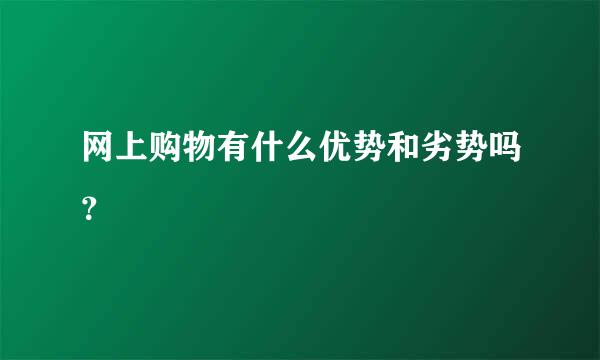 网上购物有什么优势和劣势吗？